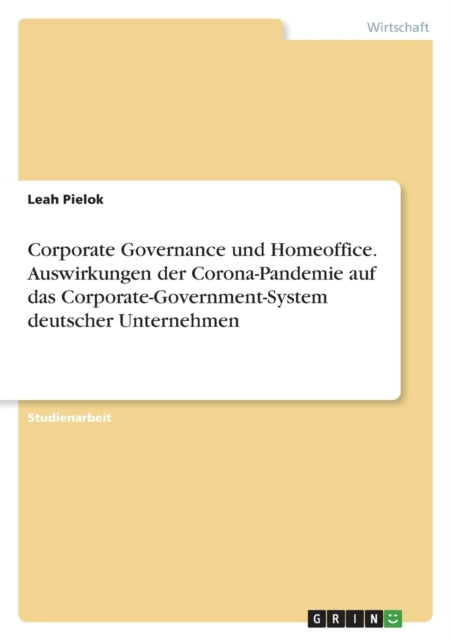 Wirtschaft

Leah Pielok

Corporate Governance und Homeoffice. Auswirkungen der Corona-Pandemie auf das Corporate-Government-System deutscher Unternehmen

Studienarbeit

GRIN